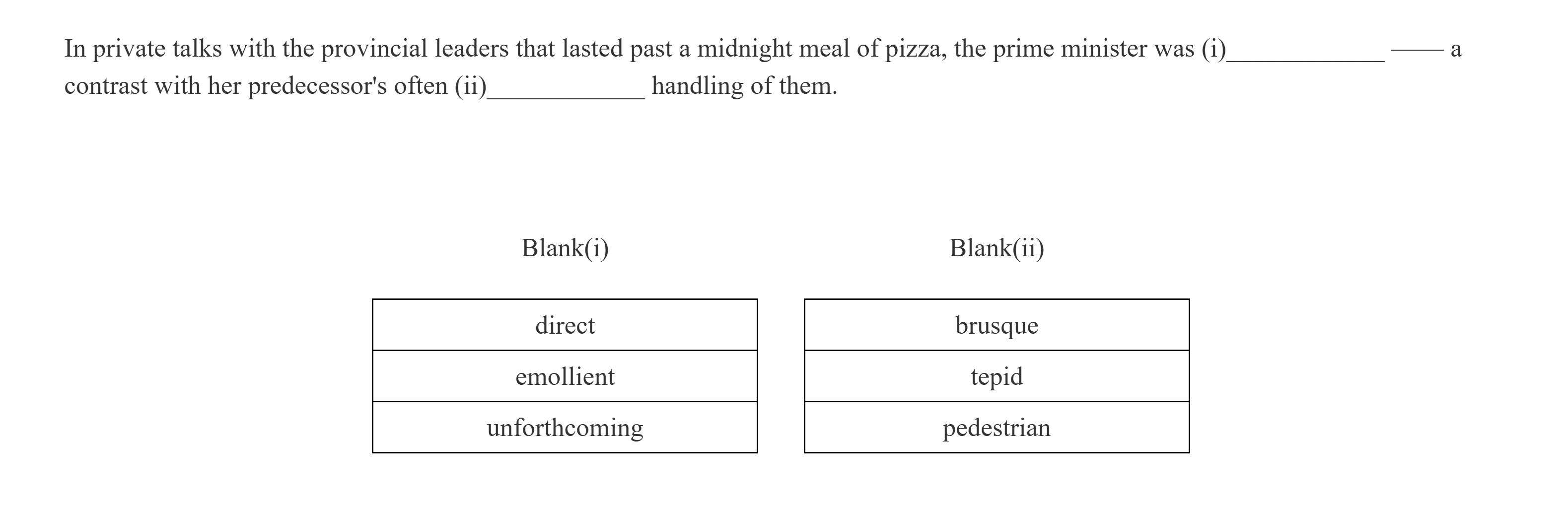 In private talks with the provincial leaders that lasted past a midnight meal of pizza, the prime minister was (i)____________ —— a contrast with her predecessor's often (ii)____________ handling of them.

| Blank(i) |
|---|
| direct |
| emollient |
| unforthcoming |

| Blank(ii) |
|---|
| brusque |
| tepid |
| pedestrian |